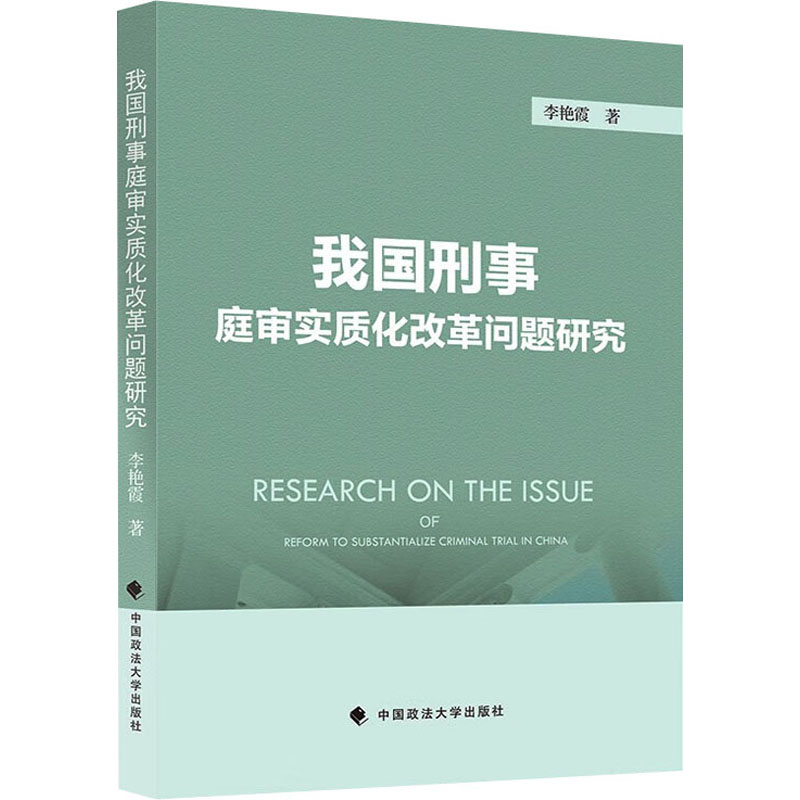 我国刑事庭审实质化改革问题研究

李艳霞 著

中国政法大学出版社

李艳霞 著

我国刑事
庭审实质化改革问题研究

RESEARCH ON THE ISSUE
OF
REFORM TO SUBSTANTIALIZE CRIMINAL TRIAL IN CHINA

中国政法大学出版社